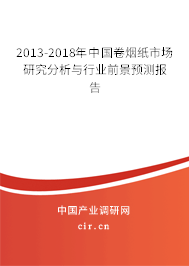 2013-2018年中国卷烟纸市场研究分析与行业前景预测报告

中国产业调研网

cir.cn